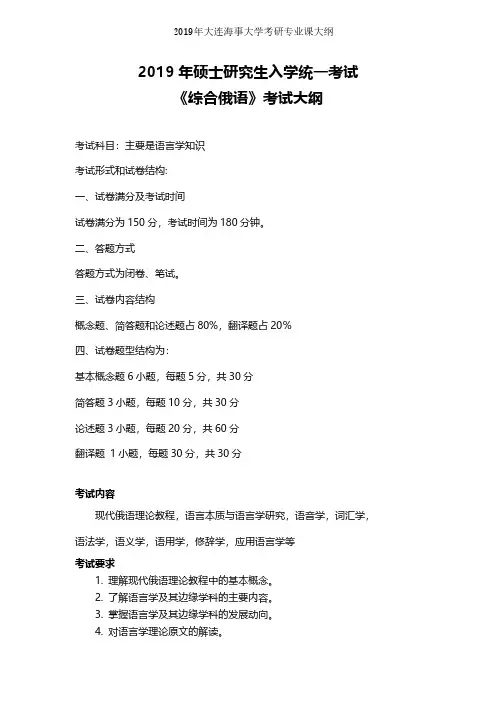 2019年大连海事大学考研专业课大纲

2019 年硕士研究生入学统一考试
《综合俄语》考试大纲

考试科目：主要是语言学知识

考试形式和试卷结构：

一、试卷满分及考试时间

试卷满分为 150 分，考试时间为 180 分钟。

二、答题方式

答题方式为闭卷、笔试。

三、试卷内容结构

概念题、简答题和论述题占 80%，翻译题占 20%

四、试卷题型结构为：

基本概念题 6 小题，每题 5 分，共 30 分

简答题 3 小题，每题 10 分，共 30 分

论述题 3 小题，每题 20 分，共 60 分

翻译题 1 小题，每题 30 分，共 30 分

考试内容

现代俄语理论教程，语言本质与语言学研究，语音学，词汇学，语法学，语义学，语用学，修辞学，应用语言学等

考试要求

1. 理解现代俄语理论教程中的基本概念。
2. 了解语言学及其边缘学科的主要内容。
3. 掌握语言学及其边缘学科的发展动向。
4. 对语言学理论原文的解读。